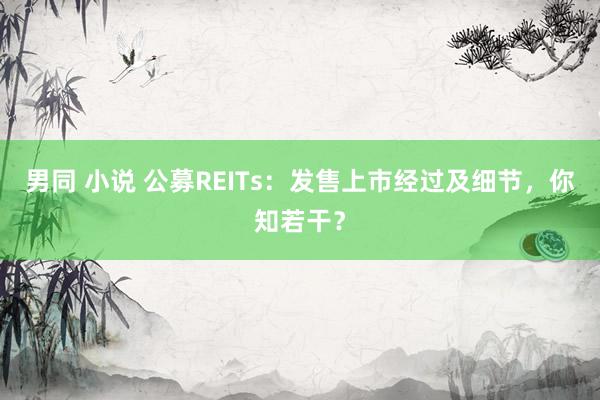 男同 小说 公募REITs：发售上市经过及细节，你知若干？